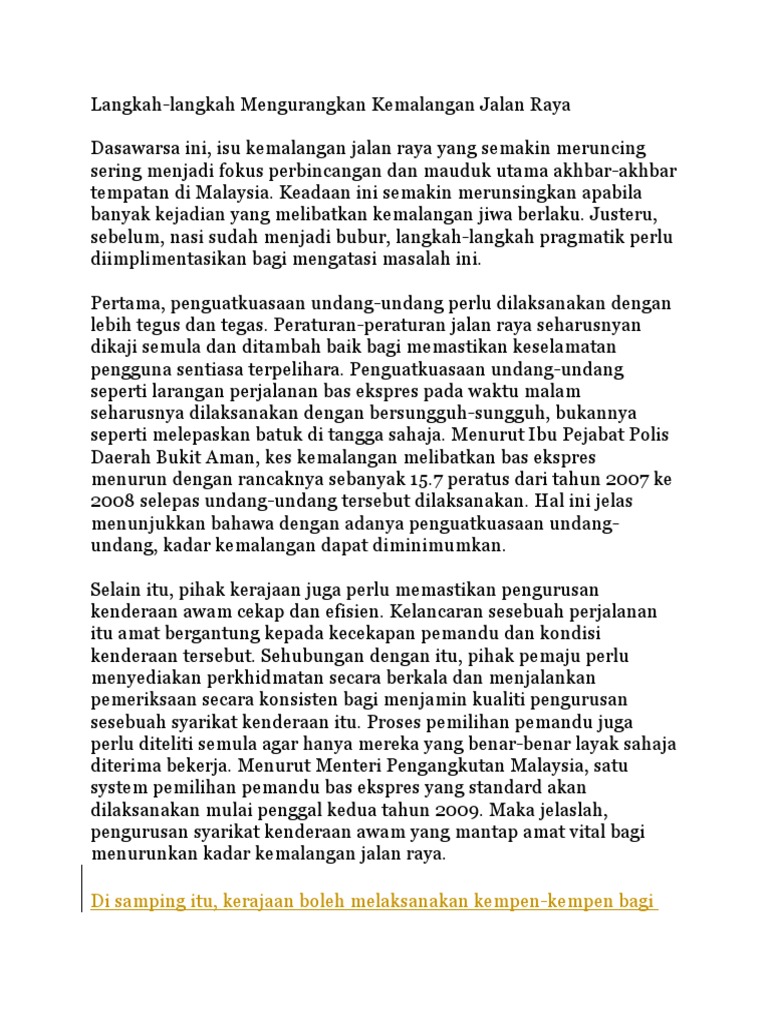 Langkah-langkah Mengurangkan Kemalangan Jalan Raya

Dasawarsa ini, isu kemalangan jalan raya yang semakin meruncing sering menjadi fokus perbincangan dan mauduk utama akhbar-akhbar tempatan di Malaysia. Keadaan ini semakin merunsingkan apabila banyak kejadian yang melibatkan kemalangan jiwa berlaku. Justeru, sebelum, nasi sudah menjadi bubur, langkah-langkah pragmatik perlu diimplimentasikan bagi mengatasi masalah ini.

Pertama, penguatkuasaan undang-undang perlu dilaksanakan dengan lebih tegus dan tegas. Peraturan-peraturan jalan raya seharusnyan dikaji semula dan ditambah baik bagi memastikan keselamatan pengguna sentiasa terpelihara. Penguatkuasaan undang-undang seperti larangan perjalanan bas ekspres pada waktu malam seharusnya dilaksanakan dengan bersungguh-sungguh, bukannya seperti melepaskan batuk di tangga sahaja. Menurut Ibu Pejabat Polis Daerah Bukit Aman, kes kemalangan melibatkan bas ekspres menurun dengan rancaknya sebanyak 15.7 peratus dari tahun 2007 ke 2008 selepas undang-undang tersebut dilaksanakan. Hal ini jelas menunjukkan bahawa dengan adanya penguatkuasaan undang-undang, kadar kemalangan dapat diminimumkan.

Selain itu, pihak kerajaan juga perlu memastikan pengurusan kenderaan awam cekap dan efisien. Kelancaran sesebuah perjalanan itu amat bergantung kepada kecekapan pemandu dan kondisi kenderaan tersebut. Sehubungan dengan itu, pihak pemaju perlu menyediakan perkhidmatan secara berkala dan menjalankan pemeriksaan secara konsisten bagi menjamin kualiti pengurusan sesebuah syarikat kenderaan itu. Proses pemilihan pemandu juga perlu diteliti semula agar hanya mereka yang benar-benar layak sahaja diterima bekerja. Menurut Menteri Pengangkutan Malaysia, satu system pemilihan pemandu bas ekspres yang standard akan dilaksanakan mulai penggal kedua tahun 2009. Maka jelaslah, pengurusan syarikat kenderaan awam yang mantap amat vital bagi menurunkan kadar kemalangan jalan raya.

Di samping itu, kerajaan boleh melaksanakan kempen-kempen bagi